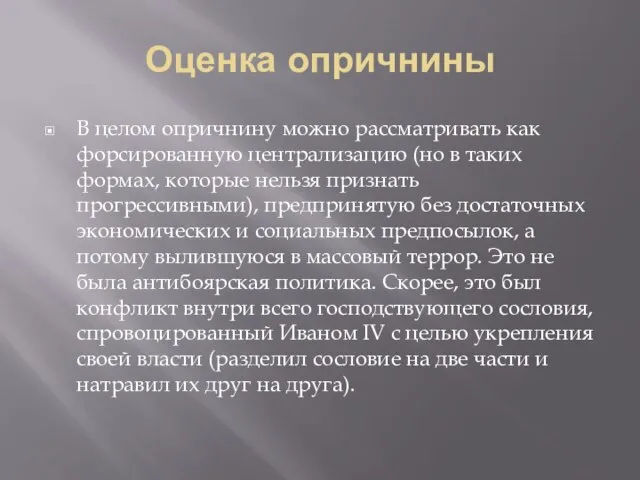 Оценка опричнины

В целом опричнину можно рассматривать как форсированную централизацию (но в таких формах, которые нельзя признать прогрессивными), предпринятую без достаточных экономических и социальных предпосылок, а потому вылившуюся в массовый террор. Это не была антибоярская политика. Скорее, это был конфликт внутри всего господствующего сословия, спровоцированный Иваном IV с целью укрепления своей власти (разделил сословие на две части и натравил их друг на друга).